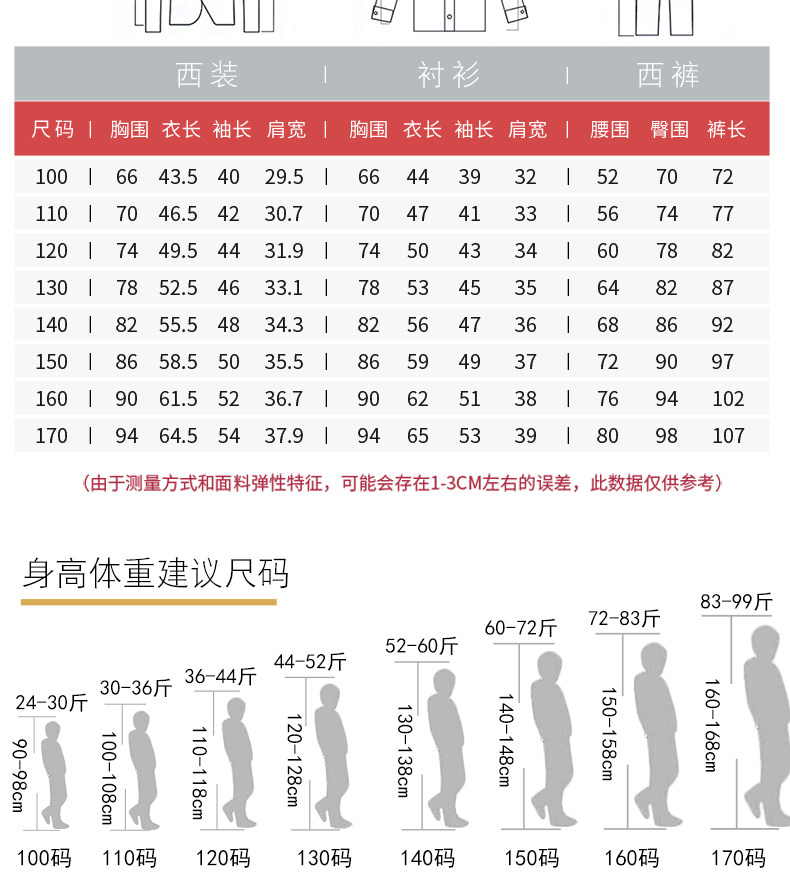 | | 西装 | | | | 衬衫 | | | | 西裤 | | |
|---|---|---|---|---|---|---|---|---|---|---|---|
| 尺码 | 胸围 | 衣长 | 袖长 | 肩宽 | 胸围 | 衣长 | 袖长 | 肩宽 | 腰围 | 臀围 | 裤长 |
| 100 | 66 | 43.5 | 40 | 29.5 | 66 | 44 | 39 | 32 | 52 | 70 | 72 |
| 110 | 70 | 46.5 | 42 | 30.7 | 70 | 47 | 41 | 33 | 56 | 74 | 77 |
| 120 | 74 | 49.5 | 44 | 31.9 | 74 | 50 | 43 | 34 | 60 | 78 | 82 |
| 130 | 78 | 52.5 | 46 | 33.1 | 78 | 53 | 45 | 35 | 64 | 82 | 87 |
| 140 | 82 | 55.5 | 48 | 34.3 | 82 | 56 | 47 | 36 | 68 | 86 | 92 |
| 150 | 86 | 58.5 | 50 | 35.5 | 86 | 59 | 49 | 37 | 72 | 90 | 97 |
| 160 | 90 | 61.5 | 52 | 36.7 | 90 | 62 | 51 | 38 | 76 | 94 | 102 |
| 170 | 94 | 64.5 | 54 | 37.9 | 94 | 65 | 53 | 39 | 80 | 98 | 107 |

（由于测量方式和面料弹性特征，可能会存在1-3CM左右的误差，此数据仅供参考）

身高体重建议尺码

24-30斤
90-98cm
100码

30-36斤
100-108cm
110码

36-44斤
110-118cm
120码

44-52斤
120-128cm
130码

52-60斤
130-138cm
140码

60-72斤
140-148cm
150码

72-83斤
150-158cm
160码

83-99斤
160-168cm
170码